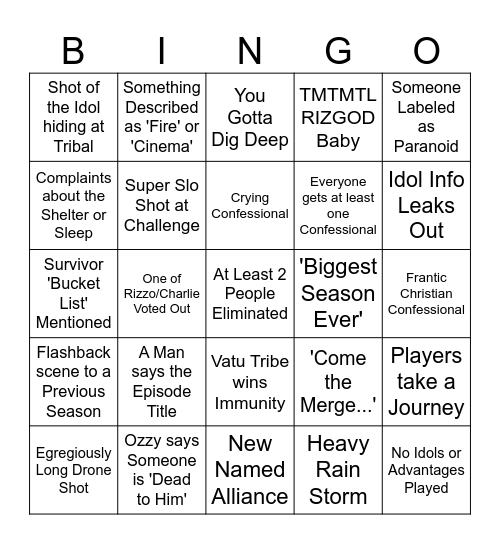 | B | I | N | G | O |
|---|---|---|---|---|
| Shot of the Idol hiding at Tribal | Something Described as 'Fire' or 'Cinema' | You Gotta Dig Deep | TMTMTL RIZGOD Baby | Someone Labeled as Paranoid |
| Complaints about the Shelter or Sleep | Super Slo Shot at Challenge | Crying Confessional | Everyone gets at least one Confessional | Idol Info Leaks Out |
| Survivor 'Bucket List' Mentioned | One of Rizzo/Charlie Voted Out | At Least 2 People Eliminated | 'Biggest Season Ever' | Frantic Christian Confessional |
| Flashback scene to a Previous Season | A Man says the Episode Title | Vatu Tribe wins Immunity | 'Come the Merge...' | Players take a Journey |
| Egregiously Long Drone Shot | Ozzy says Someone is 'Dead to Him' | New Named Alliance | Heavy Rain Storm | No Idols or Advantages Played |